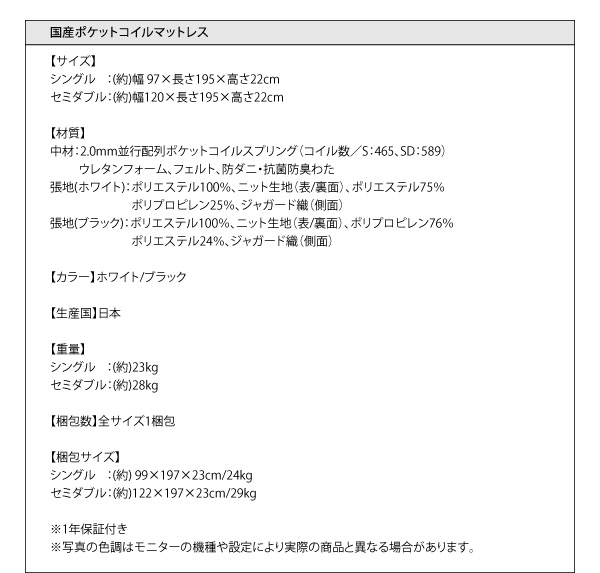 国産ポケットコイルマットレス

【サイズ】
シングル　:(約)幅 97×長さ195×高さ22cm
セミダブル:(約)幅120×長さ195×高さ22cm

【材質】
中材:2.0mm並行配列ポケットコイルスプリング(コイル数／S:465、SD:589)
ウレタンフォーム、フェルト、防ダニ・抗菌防臭わた
張地(ホワイト):ポリエステル100%、ニット生地(表/裏面)、ポリエステル75%
ポリプロピレン25%、ジャガード織(側面)
張地(ブラック):ポリエステル100%、ニット生地(表/裏面)、ポリプロピレン76%
ポリエステル24%、ジャガード織(側面)

【カラー】ホワイト/ブラック

【生産国】日本

【重量】
シングル　:(約)23kg
セミダブル:(約)28kg

【梱包数】全サイズ1梱包

【梱包サイズ】
シングル　:(約) 99×197×23cm/24kg
セミダブル:(約)122×197×23cm/29kg

※1年保証付き
※写真の色調はモニターの機種や設定により実際の商品と異なる場合があります。